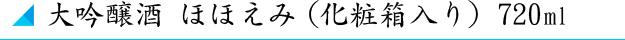 大吟醸酒 ほほえみ（化粧箱入り） 720ml